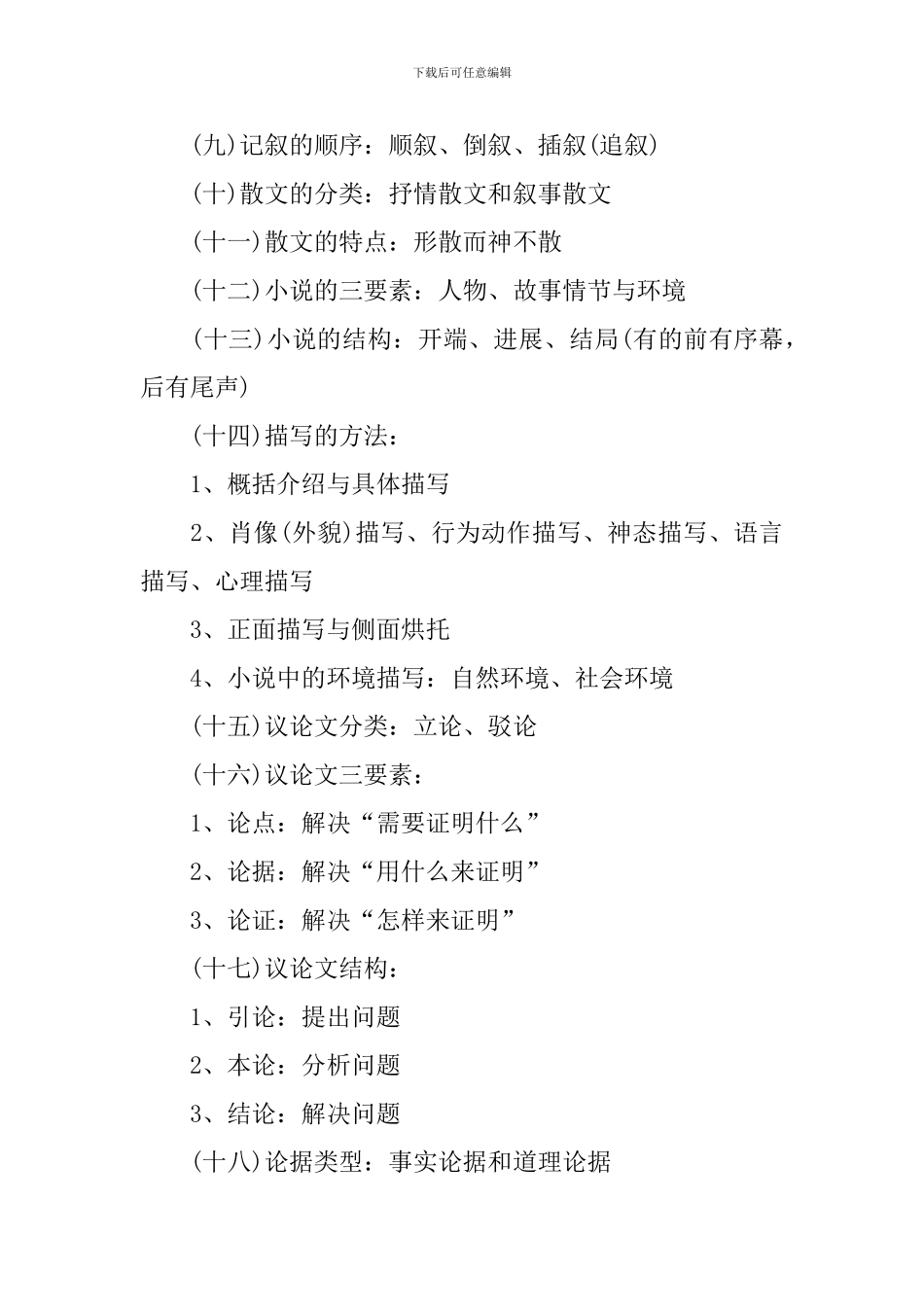 下载后可任意编辑

(九)记叙的顺序：顺叙、倒叙、插叙(追叙)

(十)散文的分类：抒情散文和叙事散文

(十一)散文的特点：形散而神不散

(十二)小说的三要素：人物、故事情节与环境

(十三)小说的结构：开端、进展、结局(有的前有序幕，后有尾声)

(十四)描写的方法：

1、概括介绍与具体描写

2、肖像(外貌)描写、行为动作描写、神态描写、语言描写、心理描写

3、正面描写与侧面烘托

4、小说中的环境描写：自然环境、社会环境

(十五)议论文分类：立论、驳论

(十六)议论文三要素：

1、论点：解决“需要证明什么”

2、论据：解决“用什么来证明”

3、论证：解决“怎样来证明”

(十七)议论文结构：

1、引论：提出问题

2、本论：分析问题

3、结论：解决问题

(十八)论据类型：事实论据和道理论据